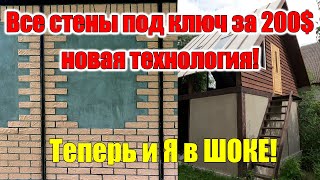 Все стены под ключ за 200$
новая технология!

Теперь и Я в ШОКЕ!